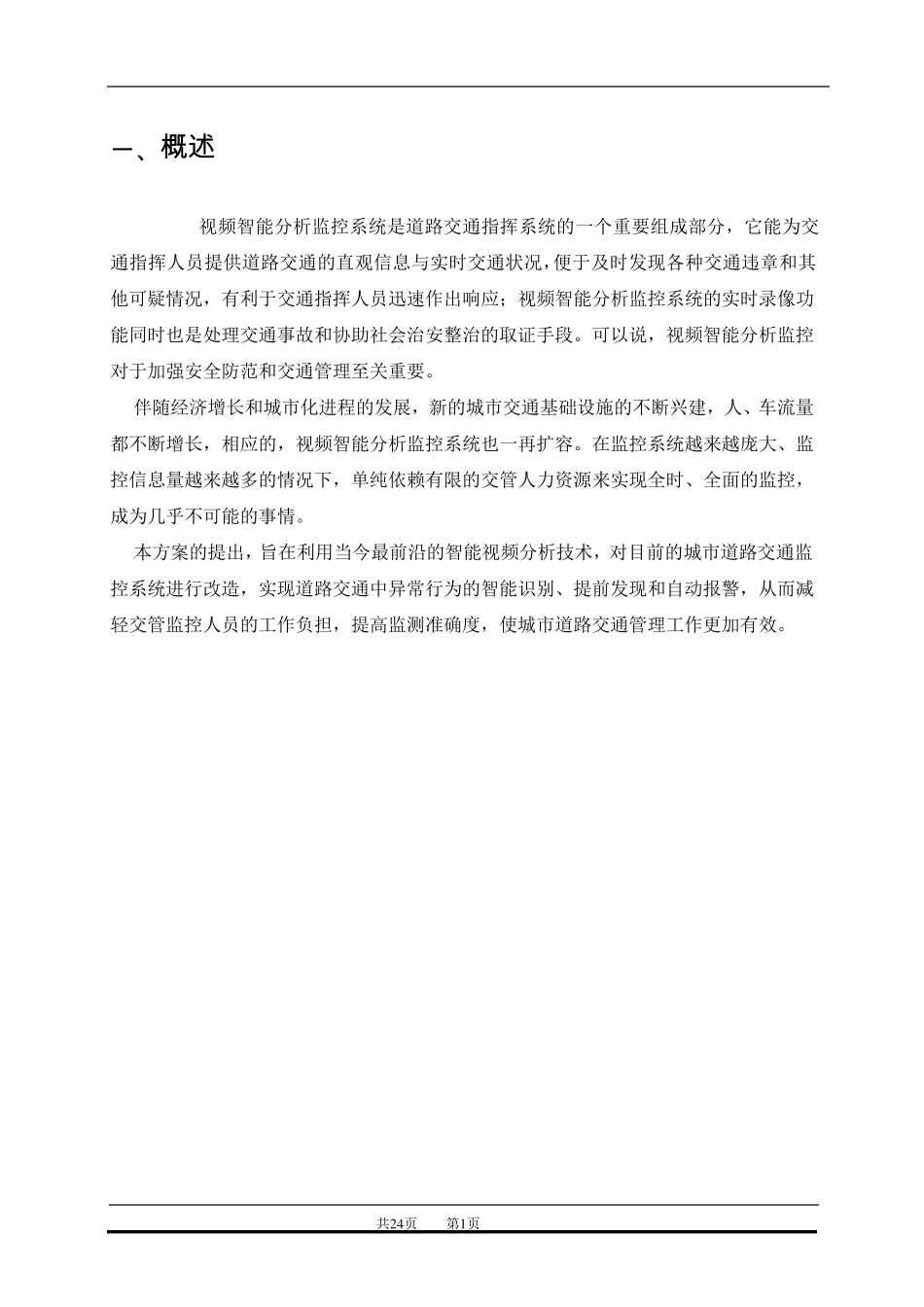 一、概述

视频智能分析监控系统是道路交通指挥系统的一个重要组成部分，它能为交通指挥人员提供道路交通的直观信息与实时交通状况，便于及时发现各种交通违章和其他可疑情况，有利于交通指挥人员迅速作出响应；视频智能分析监控系统的实时录像功能同时也是处理交通事故和协助社会治安整治的取证手段。可以说，视频智能分析监控对于加强安全防范和交通管理至关重要。

伴随经济增长和城市化进程的发展，新的城市交通基础设施的不断兴建，人、车流量都不断增长，相应的，视频智能分析监控系统也一再扩容。在监控系统越来越庞大、监控信息量越来越多的情况下，单纯依赖有限的交管人力资源来实现全时、全面的监控，成为几乎不可能的事情。

本方案的提出，旨在利用当今最前沿的智能视频分析技术，对目前的城市道路交通监控系统进行改造，实现道路交通中异常行为的智能识别、提前发现和自动报警，从而减轻交管监控人员的工作负担，提高监测准确度，使城市道路交通管理工作更加有效。

共24页　　第1页